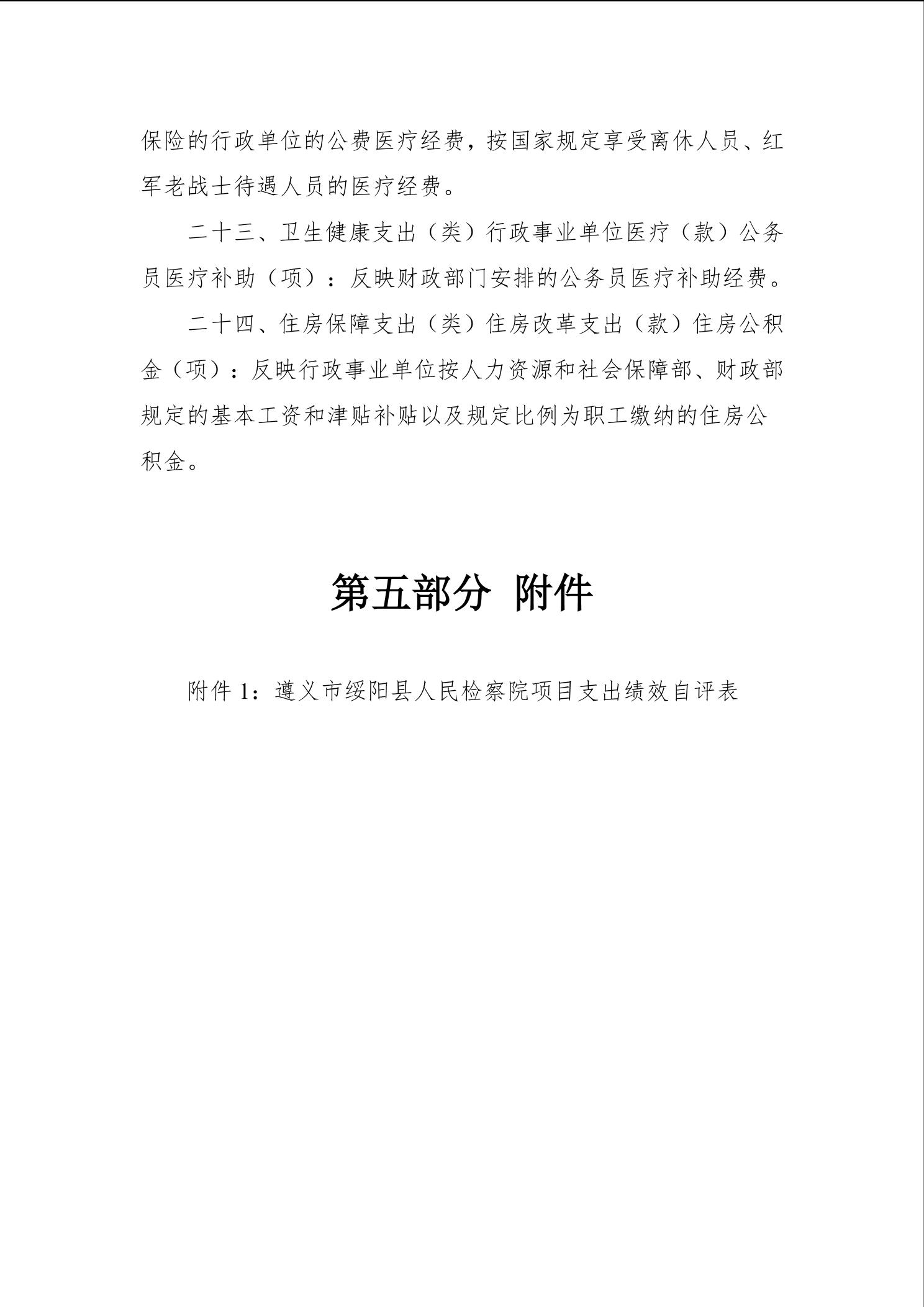 保险的行政单位的公费医疗经费，按国家规定享受离休人员、红军老战士待遇人员的医疗经费。

二十三、卫生健康支出（类）行政事业单位医疗（款）公务员医疗补助（项）：反映财政部门安排的公务员医疗补助经费。

二十四、住房保障支出（类）住房改革支出（款）住房公积金（项）：反映行政事业单位按人力资源和社会保障部、财政部规定的基本工资和津贴补贴以及规定比例为职工缴纳的住房公积金。

第五部分 附件

附件 1：遵义市绥阳县人民检察院项目支出绩效自评表